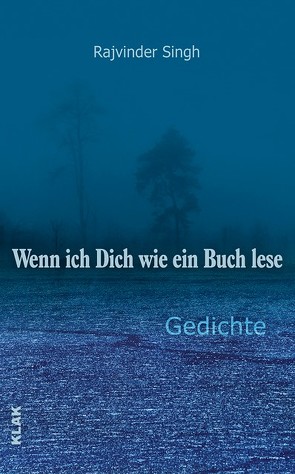 Rajvinder Singh

Wenn ich Dich wie ein Buch lese

Gedichte

KLAK